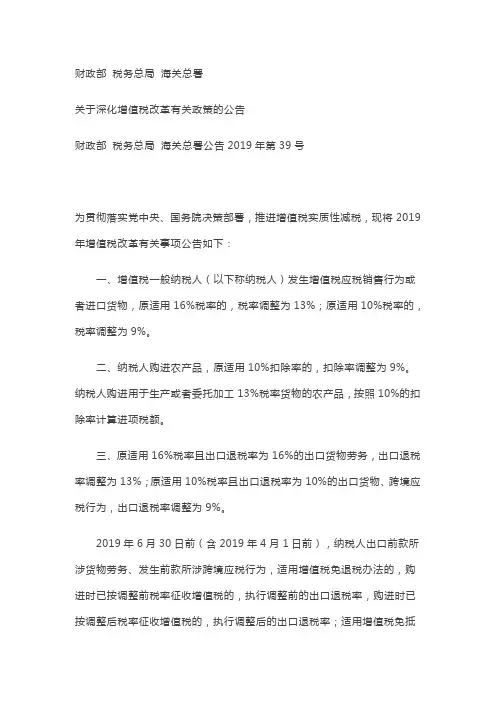 财政部 税务总局 海关总署

关于深化增值税改革有关政策的公告

财政部 税务总局 海关总署公告 2019 年第 39 号

为贯彻落实党中央、国务院决策部署，推进增值税实质性减税，现将 2019 年增值税改革有关事项公告如下：

一、增值税一般纳税人（以下称纳税人）发生增值税应税销售行为或者进口货物，原适用 16%税率的，税率调整为 13%；原适用 10%税率的，税率调整为 9%。

二、纳税人购进农产品，原适用 10%扣除率的，扣除率调整为 9%。纳税人购进用于生产或者委托加工 13%税率货物的农产品，按照 10%的扣除率计算进项税额。

三、原适用 16%税率且出口退税率为 16%的出口货物劳务，出口退税率调整为 13%；原适用 10%税率且出口退税率为 10%的出口货物、跨境应税行为，出口退税率调整为 9%。

2019 年 6 月 30 日前（含 2019 年 4 月 1 日前），纳税人出口前款所涉货物劳务、发生前款所涉跨境应税行为，适用增值税免退税办法的，购进时已按调整前税率征收增值税的，执行调整前的出口退税率，购进时已按调整后税率征收增值税的，执行调整后的出口退税率；适用增值税免抵